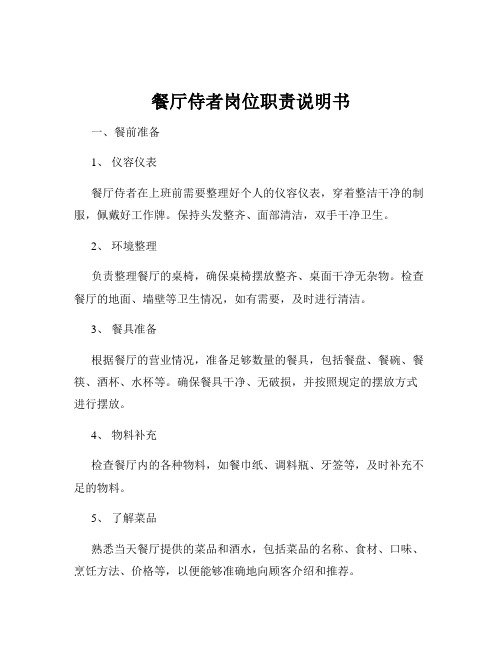 餐厅侍者岗位职责说明书

一、餐前准备

1、 仪容仪表

餐厅侍者在上班前需要整理好个人的仪容仪表，穿着整洁干净的制服，佩戴好工作牌。保持头发整齐、面部清洁，双手干净卫生。

2、 环境整理

负责整理餐厅的桌椅，确保桌椅摆放整齐、桌面干净无杂物。检查餐厅的地面、墙壁等卫生情况，如有需要，及时进行清洁。

3、 餐具准备

根据餐厅的营业情况，准备足够数量的餐具，包括餐盘、餐碗、餐筷、酒杯、水杯等。确保餐具干净、无破损，并按照规定的摆放方式进行摆放。

4、 物料补充

检查餐厅内的各种物料，如餐巾纸、调料瓶、牙签等，及时补充不足的物料。

5、 了解菜品

熟悉当天餐厅提供的菜品和酒水，包括菜品的名称、食材、口味、烹饪方法、价格等，以便能够准确地向顾客介绍和推荐。